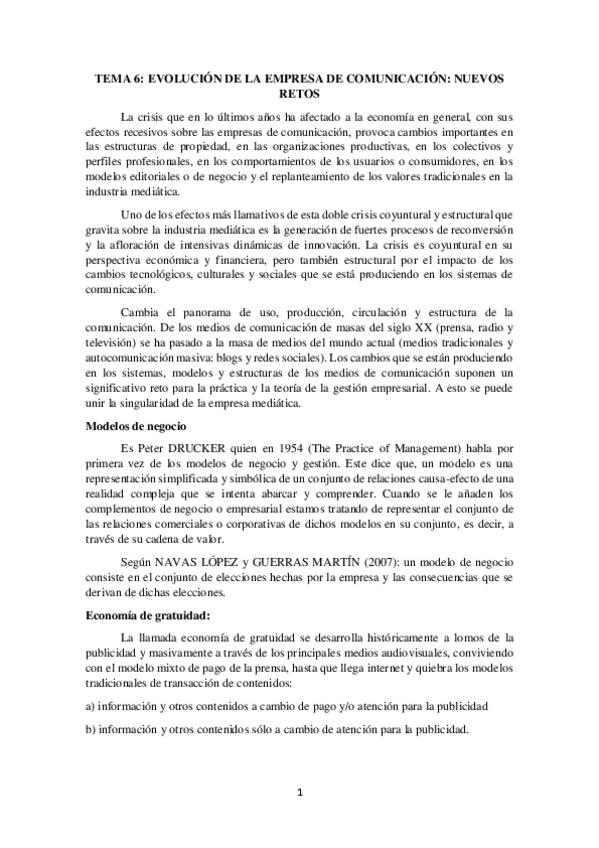 TEMA 6: EVOLUCIÓN DE LA EMPRESA DE COMUNICACIÓN: NUEVOS RETOS

La crisis que en lo últimos años ha afectado a la economía en general, con sus efectos recesivos sobre las empresas de comunicación, provoca cambios importantes en las estructuras de propiedad, en las organizaciones productivas, en los colectivos y perfiles profesionales, en los comportamientos de los usuarios o consumidores, en los modelos editoriales o de negocio y el replanteamiento de los valores tradicionales en la industria mediática.

Uno de los efectos más llamativos de esta doble crisis coyuntural y estructural que gravita sobre la industria mediática es la generación de fuertes procesos de reconversión y la afloración de intensivas dinámicas de innovación. La crisis es coyuntural en su perspectiva económica y financiera, pero también estructural por el impacto de los cambios tecnológicos, culturales y sociales que se está produciendo en los sistemas de comunicación.

Cambia el panorama de uso, producción, circulación y estructura de la comunicación. De los medios de comunicación de masas del siglo XX (prensa, radio y televisión) se ha pasado a la masa de medios del mundo actual (medios tradicionales y autocomunicación masiva: blogs y redes sociales). Los cambios que se están produciendo en los sistemas, modelos y estructuras de los medios de comunicación suponen un significativo reto para la práctica y la teoría de la gestión empresarial. A esto se puede unir la singularidad de la empresa mediática.

Modelos de negocio

Es Peter DRUCKER quien en 1954 (The Practice of Management) habla por primera vez de los modelos de negocio y gestión. Este dice que, un modelo es una representación simplificada y simbólica de un conjunto de relaciones causa-efecto de una realidad compleja que se intenta abarcar y comprender. Cuando se le añaden los complementos de negocio o empresarial estamos tratando de representar el conjunto de las relaciones comerciales o corporativas de dichos modelos en su conjunto, es decir, a través de su cadena de valor.

Según NAVAS LÓPEZ y GUERRAS MARTÍN (2007): un modelo de negocio consiste en el conjunto de elecciones hechas por la empresa y las consecuencias que se derivan de dichas elecciones.

Economía de gratuidad:

La llamada economía de gratuidad se desarrolla históricamente a lomos de la publicidad y masivamente a través de los principales medios audiovisuales, conviviendo con el modelo mixto de pago de la prensa, hasta que llega internet y quiebra los modelos tradicionales de transacción de contenidos:

a) información y otros contenidos a cambio de pago y/o atención para la publicidad

b) información y otros contenidos sólo a cambio de atención para la publicidad.

1